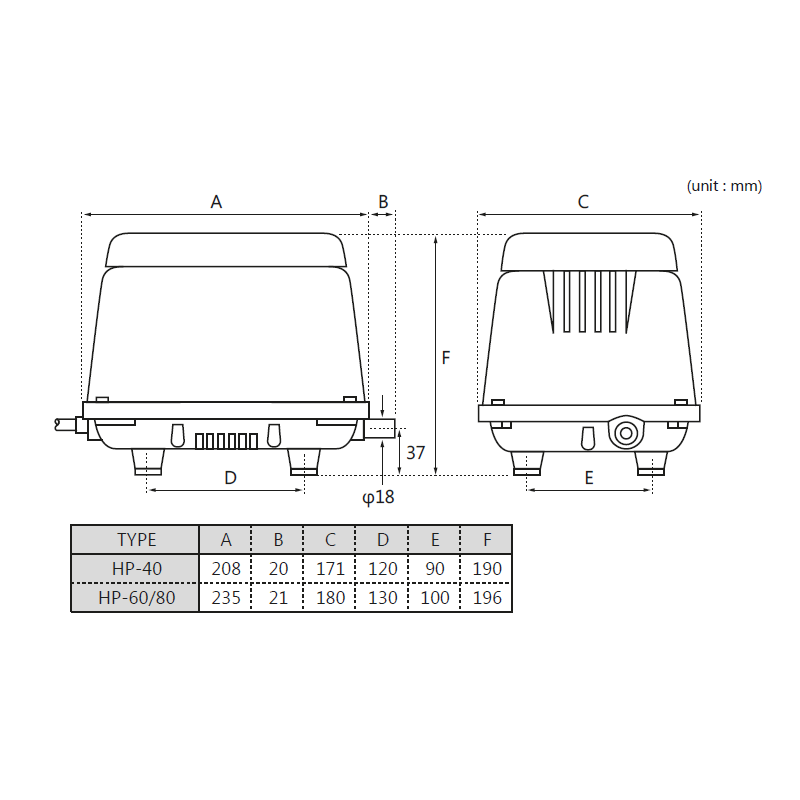 (unit : mm)

A

B

C

F

37

D

φ18

E

| TYPE | A | B | C | D | E | F |
|---|---|---|---|---|---|---|
| HP-40 | 208 | 20 | 171 | 120 | 90 | 190 |
| HP-60/80 | 235 | 21 | 180 | 130 | 100 | 196 |